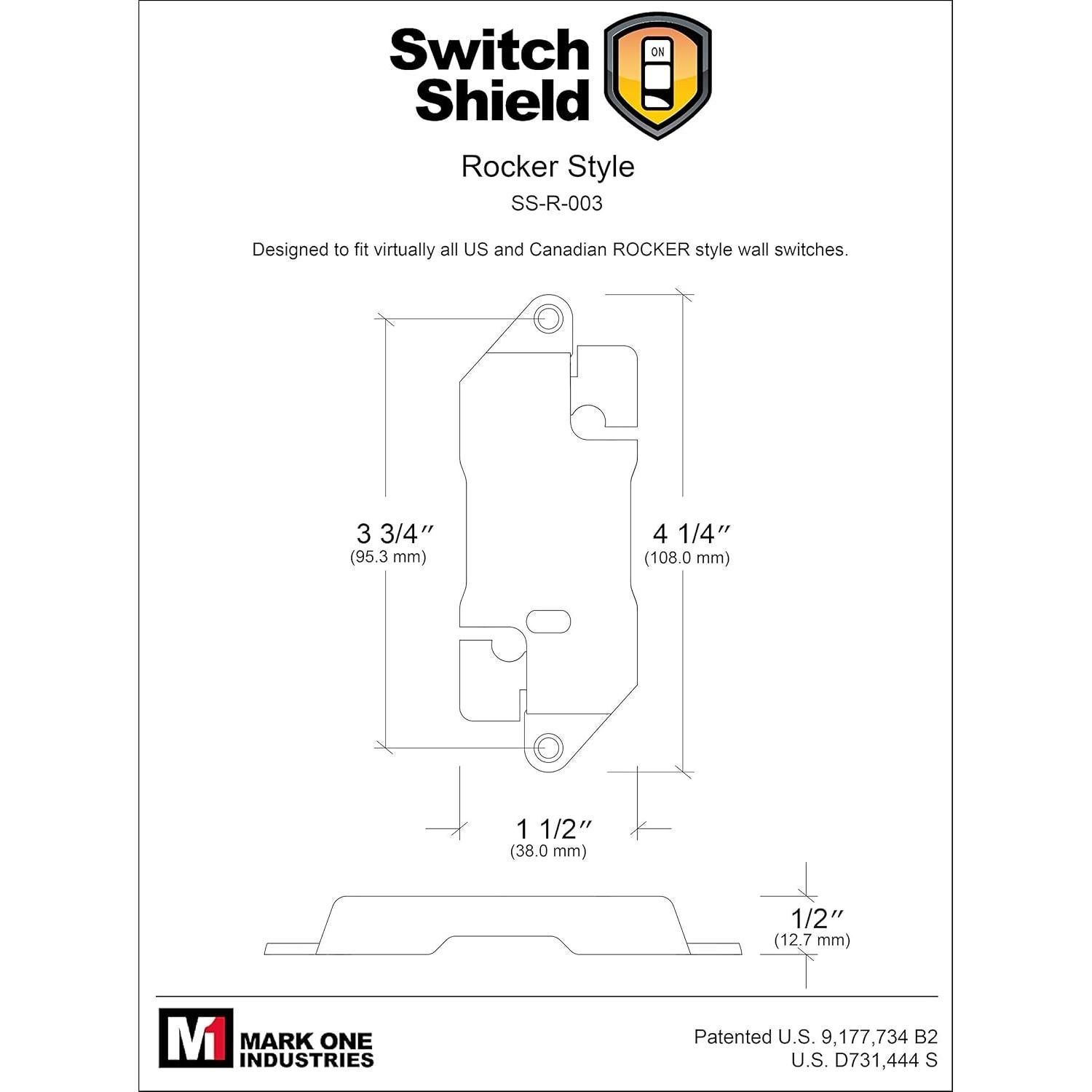 Switch Shield

ON

Rocker Style

SS-R-003

Designed to fit virtually all US and Canadian ROCKER style wall switches.

3 3/4″
(95.3 mm)

4 1/4″
(108.0 mm)

1 1/2″
(38.0 mm)

1/2″
(12.7 mm)

M1 MARK ONE INDUSTRIES

Patented U.S. 9,177,734 B2
U.S. D731,444 S